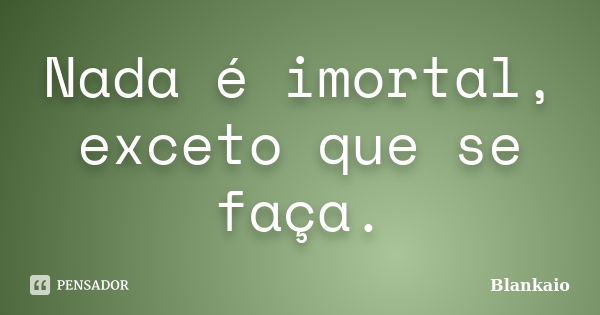 Nada é imortal, exceto que se faça.

PENSADOR

Blankaio